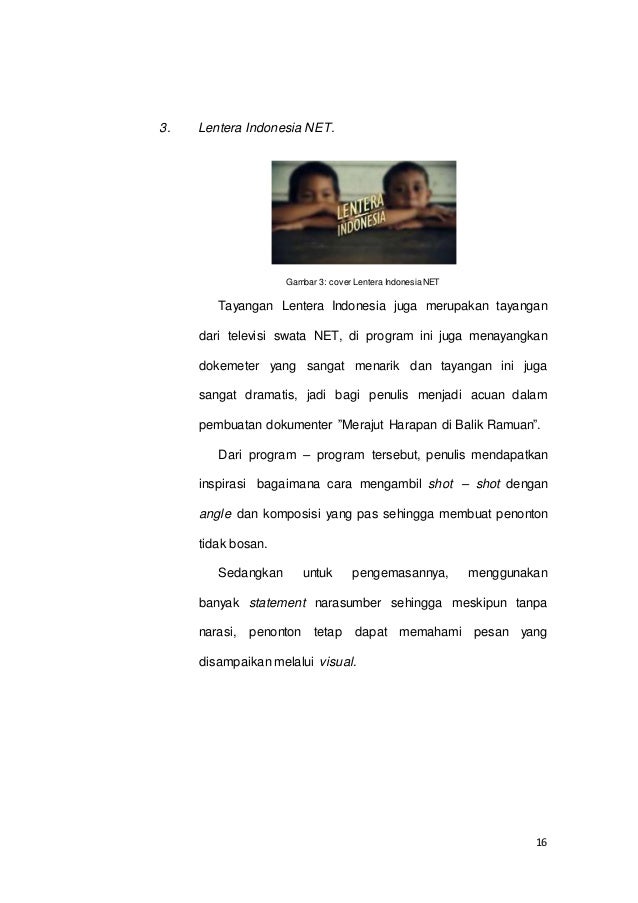 3. Lentera Indonesia NET.

LENTERA INDONESIA

Gambar 3: cover Lentera Indonesia NET

Tayangan Lentera Indonesia juga merupakan tayangan dari televisi swata NET, di program ini juga menayangkan dokemeter yang sangat menarik dan tayangan ini juga sangat dramatis, jadi bagi penulis menjadi acuan dalam pembuatan dokumenter "Merajut Harapan di Balik Ramuan".

Dari program – program tersebut, penulis mendapatkan inspirasi bagaimana cara mengambil shot – shot dengan angle dan komposisi yang pas sehingga membuat penonton tidak bosan.

Sedangkan untuk pengemasannya, menggunakan banyak statement narasumber sehingga meskipun tanpa narasi, penonton tetap dapat memahami pesan yang disampaikan melalui visual.

16